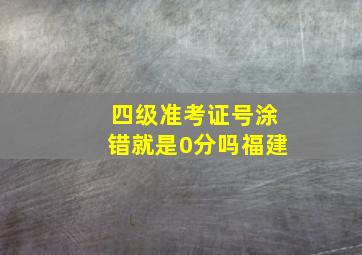 四级准考证号涂错就是0分吗福建